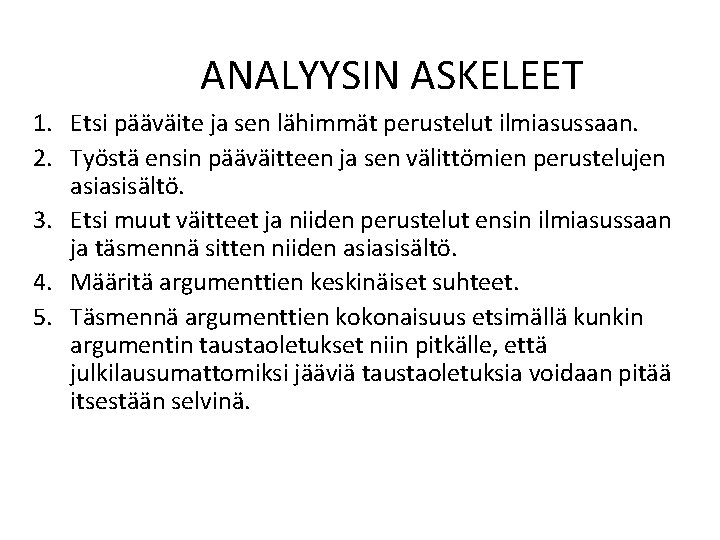 ANALYYSIN ASKELEET

1. Etsi pääväite ja sen lähimmät perustelut ilmiasussaan.
2. Työstä ensin pääväitteen ja sen välittömien perustelujen asiasisältö.
3. Etsi muut väitteet ja niiden perustelut ensin ilmiasussaan ja täsmennä sitten niiden asiasisältö.
4. Määritä argumenttien keskinäiset suhteet.
5. Täsmennä argumenttien kokonaisuus etsimällä kunkin argumentin taustaoletukset niin pitkälle, että julkilausumattomiksi jääviä taustaoletuksia voidaan pitää itsestään selvinä.